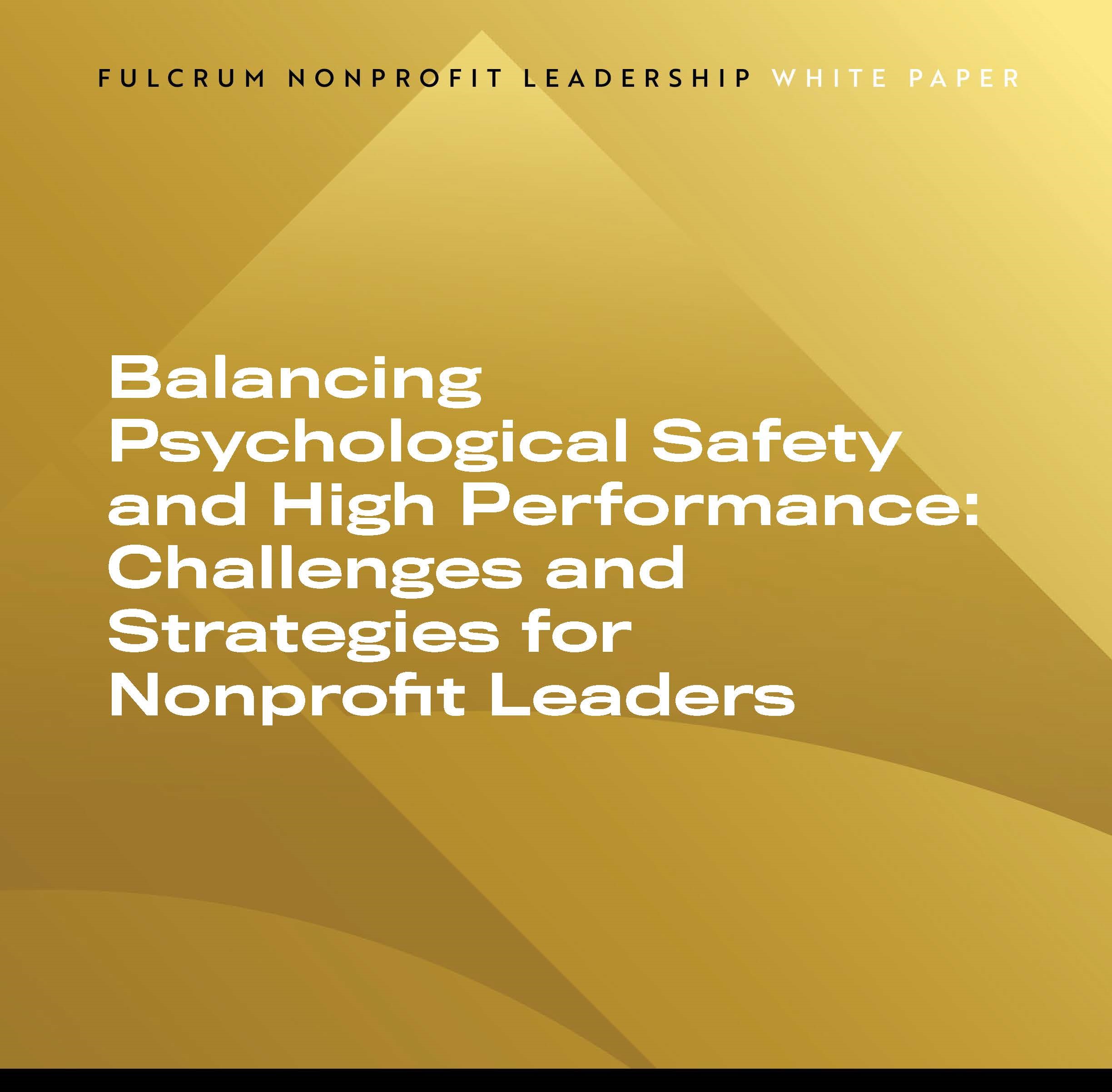 FULCRUM NONPROFIT LEADERSHIP WHITE PAPER

Balancing Psychological Safety and High Performance: Challenges and Strategies for Nonprofit Leaders